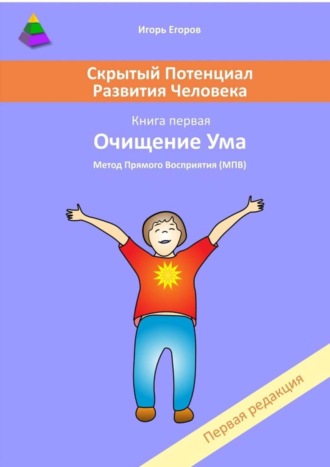 Игорь Егоров

Скрытый Потенциал Развития Человека

Книга первая

Очищение Ума

Метод Прямого Восприятия (МПВ)

Первая редакция